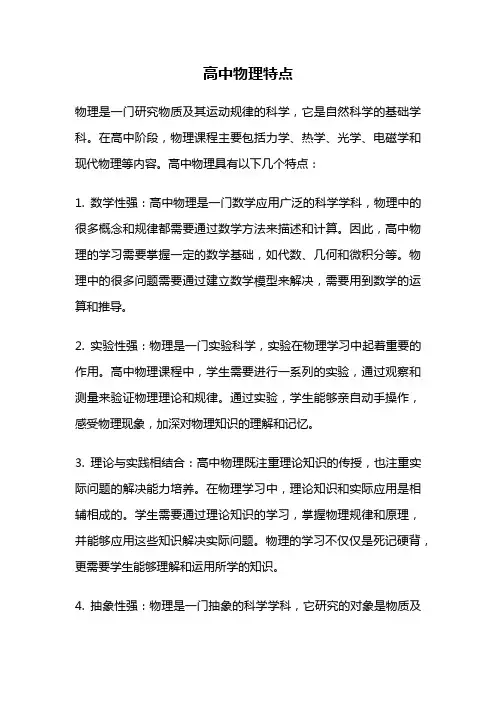 高中物理特点

物理是一门研究物质及其运动规律的科学，它是自然科学的基础学科。在高中阶段，物理课程主要包括力学、热学、光学、电磁学和现代物理等内容。高中物理具有以下几个特点：

1. 数学性强：高中物理是一门数学应用广泛的科学学科，物理中的很多概念和规律都需要通过数学方法来描述和计算。因此，高中物理的学习需要掌握一定的数学基础，如代数、几何和微积分等。物理中的很多问题需要通过建立数学模型来解决，需要用到数学的运算和推导。

2. 实验性强：物理是一门实验科学，实验在物理学习中起着重要的作用。高中物理课程中，学生需要进行一系列的实验，通过观察和测量来验证物理理论和规律。通过实验，学生能够亲自动手操作，感受物理现象，加深对物理知识的理解和记忆。

3. 理论与实践相结合：高中物理既注重理论知识的传授，也注重实际问题的解决能力培养。在物理学习中，理论知识和实际应用是相辅相成的。学生需要通过理论知识的学习，掌握物理规律和原理，并能够应用这些知识解决实际问题。物理的学习不仅仅是死记硬背，更需要学生能够理解和运用所学的知识。

4. 抽象性强：物理是一门抽象的科学学科，它研究的对象是物质及